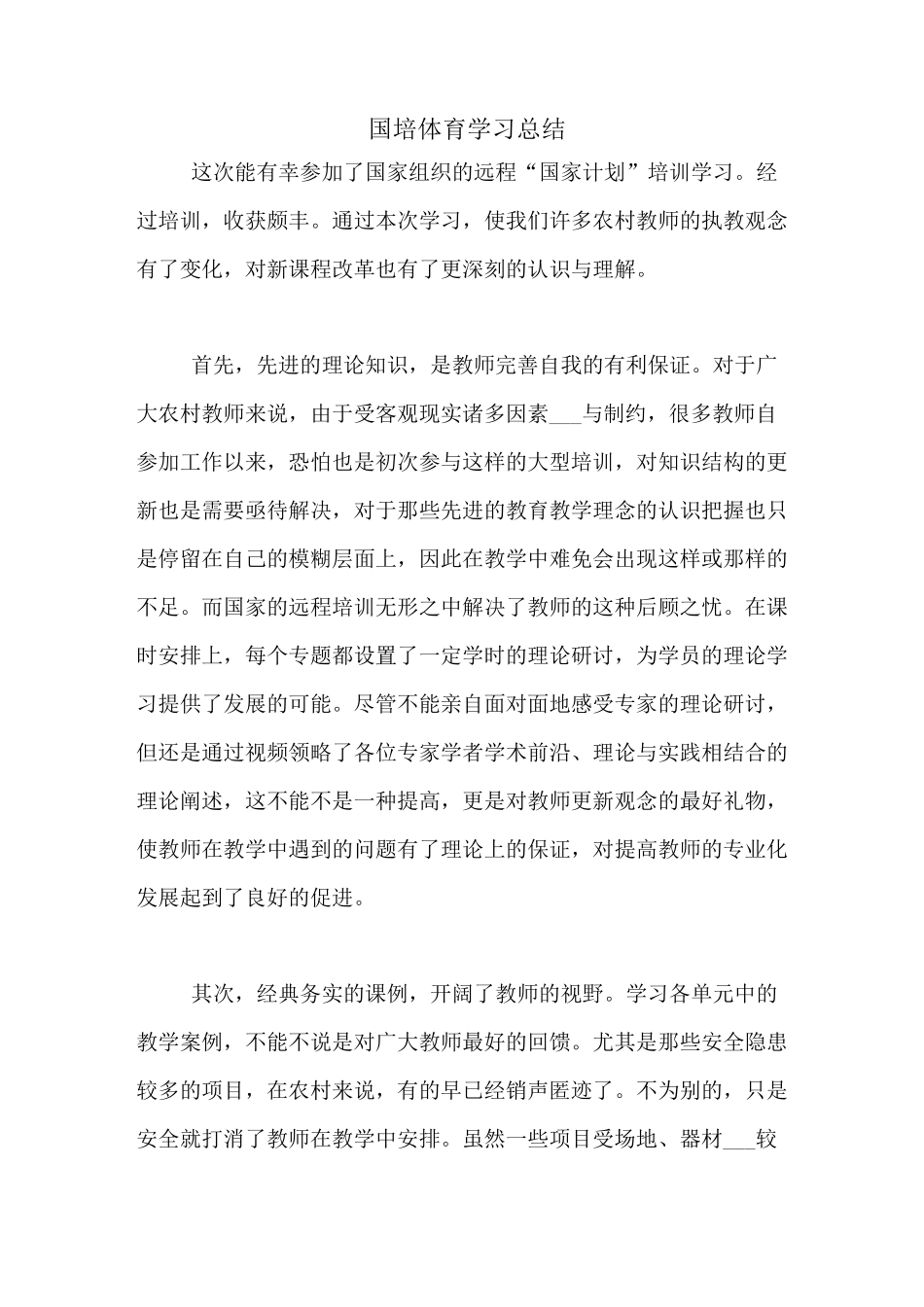 国培体育学习总结

这次能有幸参加了国家组织的远程“国家计划”培训学习。经过培训，收获颇丰。通过本次学习，使我们许多农村教师的执教观念有了变化，对新课程改革也有了更深刻的认识与理解。

首先，先进的理论知识，是教师完善自我的有利保证。对于广大农村教师来说，由于受客观现实诸多因素___与制约，很多教师自参加工作以来，恐怕也是初次参与这样的大型培训，对知识结构的更新也是需要亟待解决，对于那些先进的教育教学理念的认识把握也只是停留在自己的模糊层面上，因此在教学中难免会出现这样或那样的不足。而国家的远程培训无形之中解决了教师的这种后顾之忧。在课时安排上，每个专题都设置了一定学时的理论研讨，为学员的理论学习提供了发展的可能。尽管不能亲自面对面地感受专家的理论研讨，但还是通过视频领略了各位专家学者学术前沿、理论与实践相结合的理论阐述，这不能不是一种提高，更是对教师更新观念的最好礼物，使教师在教学中遇到的问题有了理论上的保证，对提高教师的专业化发展起到了良好的促进。

其次，经典务实的课例，开阔了教师的视野。学习各单元中的教学案例，不能不说是对广大教师最好的回馈。尤其是那些安全隐患较多的项目，在农村来说，有的早已经销声匿迹了。不为别的，只是安全就打消了教师在教学中安排。虽然一些项目受场地、器材___较